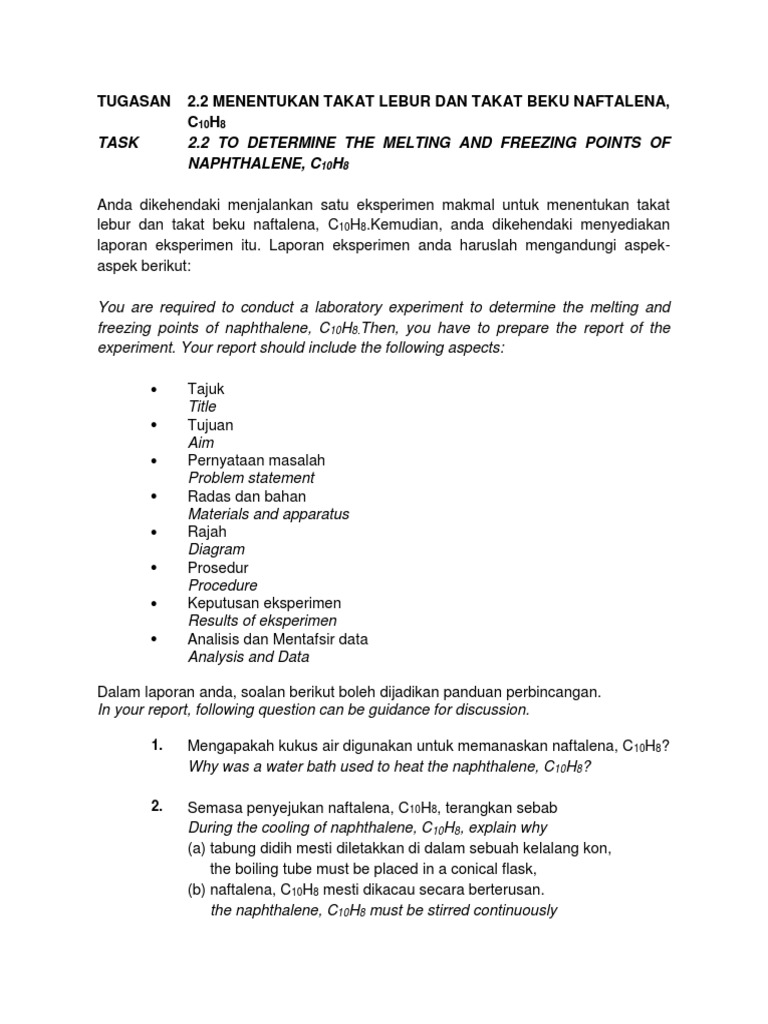 TUGASAN 2.2 MENENTUKAN TAKAT LEBUR DAN TAKAT BEKU NAFTALENA, $C_{10}H_8$

TASK 2.2 TO DETERMINE THE MELTING AND FREEZING POINTS OF NAPHTHALENE, $C_{10}H_8$

Anda dikehendaki menjalankan satu eksperimen makmal untuk menentukan takat lebur dan takat beku naftalena, $C_{10}H_8$.Kemudian, anda dikehendaki menyediakan laporan eksperimen itu. Laporan eksperimen anda haruslah mengandungi aspek-aspek berikut:

You are required to conduct a laboratory experiment to determine the melting and freezing points of naphthalene, $C_{10}H_8$.Then, you have to prepare the report of the experiment. Your report should include the following aspects:

• Tajuk
Title
• Tujuan
Aim
• Pernyataan masalah
Problem statement
• Radas dan bahan
Materials and apparatus
• Rajah
Diagram
• Prosedur
Procedure
• Keputusan eksperimen
Results of eksperimen
• Analisis dan Mentafsir data
Analysis and Data

Dalam laporan anda, soalan berikut boleh dijadikan panduan perbincangan.
In your report, following question can be guidance for discussion.

1. Mengapakah kukus air digunakan untuk memanaskan naftalena, $C_{10}H_8$?
Why was a water bath used to heat the naphthalene, $C_{10}H_8$?

2. Semasa penyejukan naftalena, $C_{10}H_8$, terangkan sebab
During the cooling of naphthalene, $C_{10}H_8$, explain why
(a) tabung didih mesti diletakkan di dalam sebuah kelalang kon,
the boiling tube must be placed in a conical flask,
(b) naftalena, $C_{10}H_8$ mesti dikacau secara berterusan.
the naphthalene, $C_{10}H_8$ must be stirred continuously